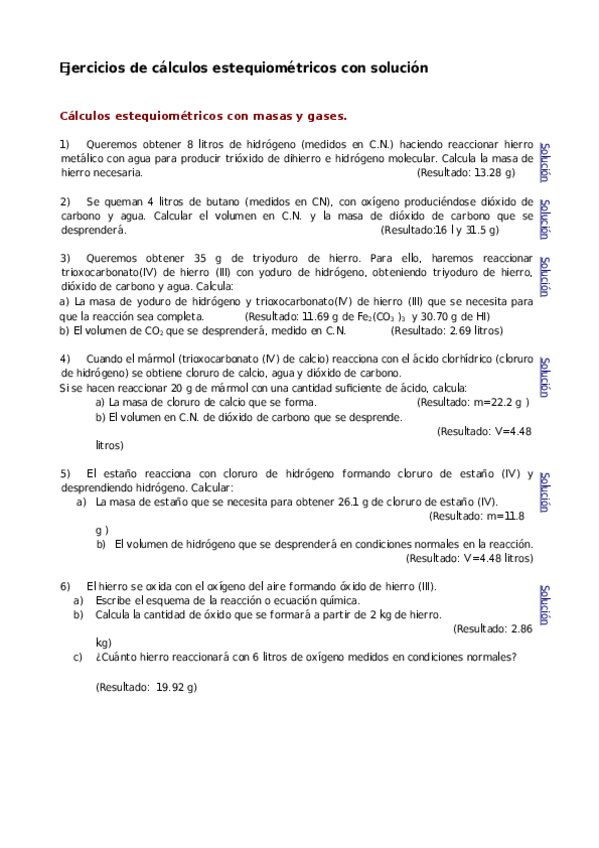 Ejercicios de cálculos estequiométricos con solución

Cálculos estequiométricos con masas y gases.

1) Queremos obtener 8 litros de hidrógeno (medidos en C.N.) haciendo reaccionar hierro metálico con agua para producir trióxido de dihierro e hidrógeno molecular. Calcula la masa de hierro necesaria. (Resultado: 13.28 g)

Solución

2) Se queman 4 litros de butano (medidos en CN), con oxígeno produciéndose dióxido de carbono y agua. Calcular el volumen en C.N. y la masa de dióxido de carbono que se desprenderá. (Resultado:16 l y 31.5 g)

Solución

3) Queremos obtener 35 g de triyoduro de hierro. Para ello, haremos reaccionar trioxocarbonato(IV) de hierro (III) con yoduro de hidrógeno, obteniendo triyoduro de hierro, dióxido de carbono y agua. Calcula:
a) La masa de yoduro de hidrógeno y trioxocarbonato(IV) de hierro (III) que se necesita para que la reacción sea completa. (Resultado: 11.69 g de $Fe_2(CO_3)_3$ y 30.70 g de HI)
b) El volumen de $CO_2$ que se desprenderá, medido en C.N. (Resultado: 2.69 litros)

Solución

4) Cuando el mármol (trioxocarbonato (IV) de calcio) reacciona con el ácido clorhídrico (cloruro de hidrógeno) se obtiene cloruro de calcio, agua y dióxido de carbono.
Si se hacen reaccionar 20 g de mármol con una cantidad suficiente de ácido, calcula:
a) La masa de cloruro de calcio que se forma. (Resultado: m=22.2 g )
b) El volumen en C.N. de dióxido de carbono que se desprende. (Resultado: V=4.48 litros)

Solución

5) El estaño reacciona con cloruro de hidrógeno formando cloruro de estaño (IV) y desprendiendo hidrógeno. Calcular:
a) La masa de estaño que se necesita para obtener 26.1 g de cloruro de estaño (IV). (Resultado: m=11.8 g )
b) El volumen de hidrógeno que se desprenderá en condiciones normales en la reacción. (Resultado: V=4.48 litros)

Solución

6) El hierro se oxida con el oxígeno del aire formando óxido de hierro (III).
a) Escribe el esquema de la reacción o ecuación química.
b) Calcula la cantidad de óxido que se formará a partir de 2 kg de hierro. (Resultado: 2.86 kg)
c) ¿Cuánto hierro reaccionará con 6 litros de oxígeno medidos en condiciones normales?

(Resultado: 19.92 g)

Solución